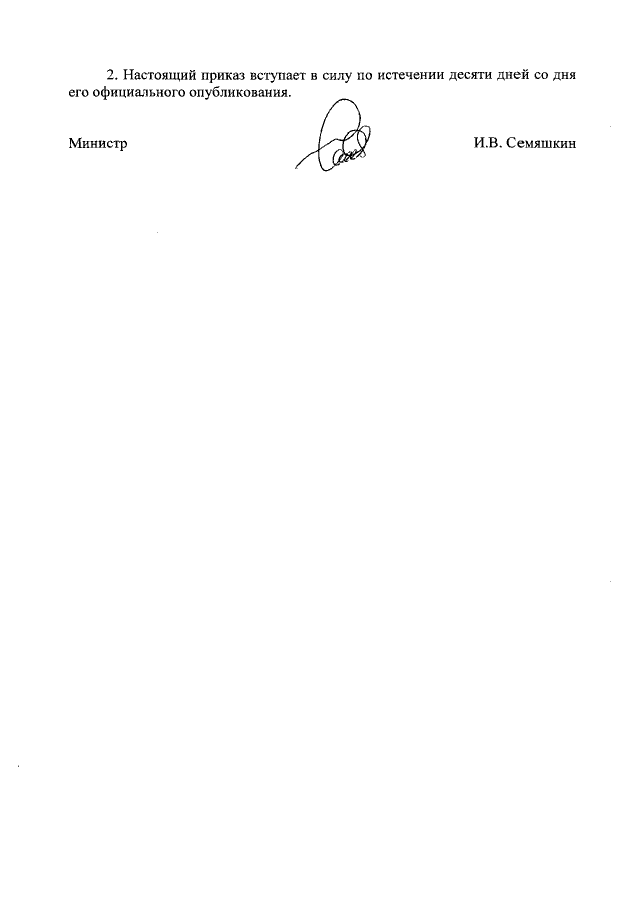 2. Настоящий приказ вступает в силу по истечении десяти дней со дня его официального опубликования.

Министр

И.В. Семяшкин